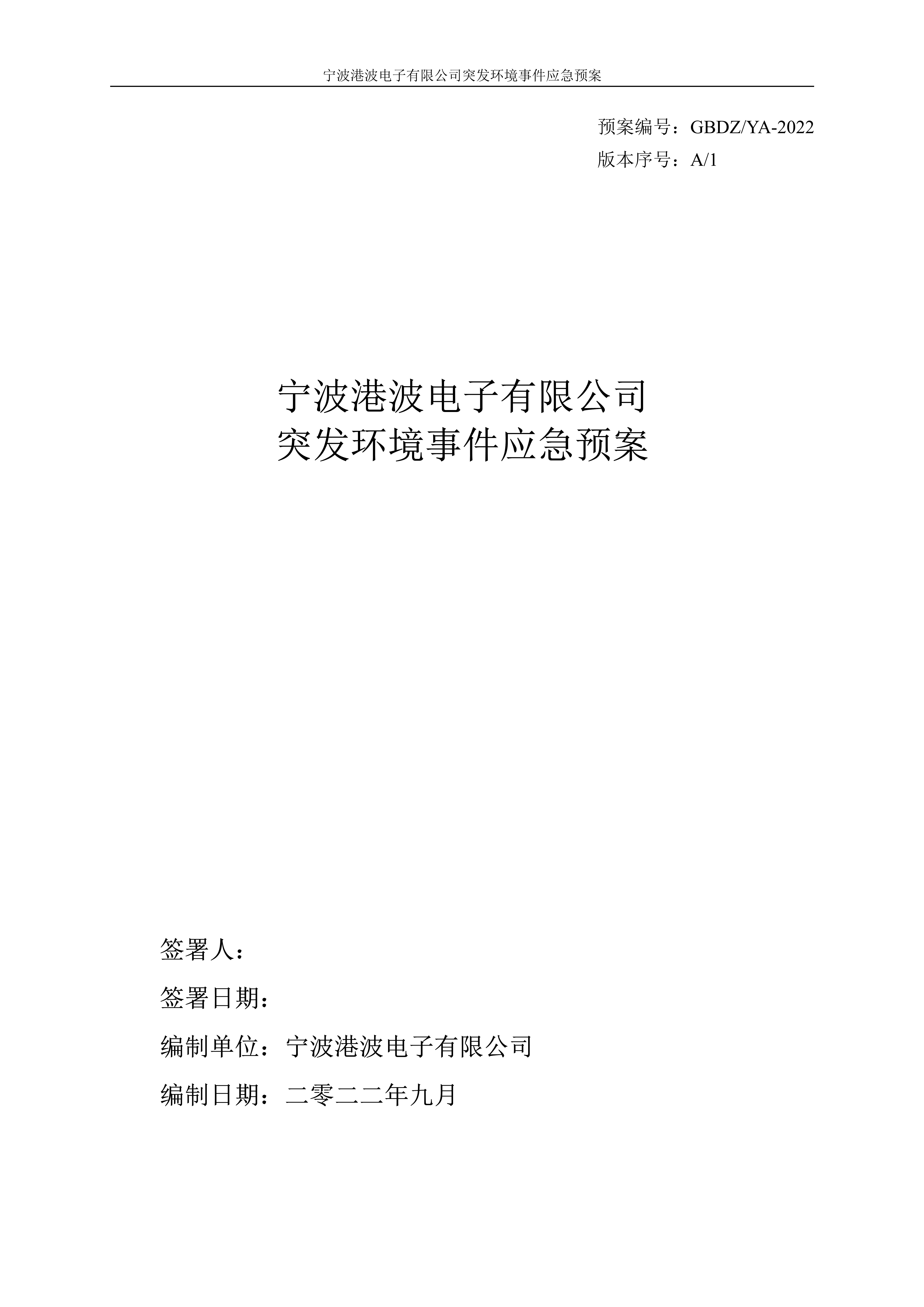 宁波港波电子有限公司突发环境事件应急预案

预案编号：GBDZ/YA-2022
版本序号：A/1

宁波港波电子有限公司
突发环境事件应急预案

签署人：

签署日期：

编制单位：宁波港波电子有限公司

编制日期：二零二二年九月